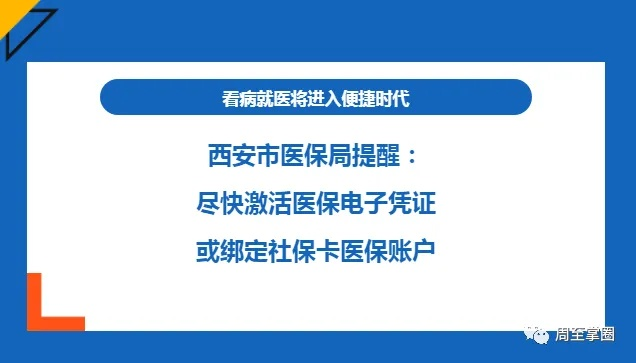 看病就医将进入便捷时代

西安市医保局提醒：

尽快激活医保电子凭证

或绑定社保卡医保账户

周至掌圈